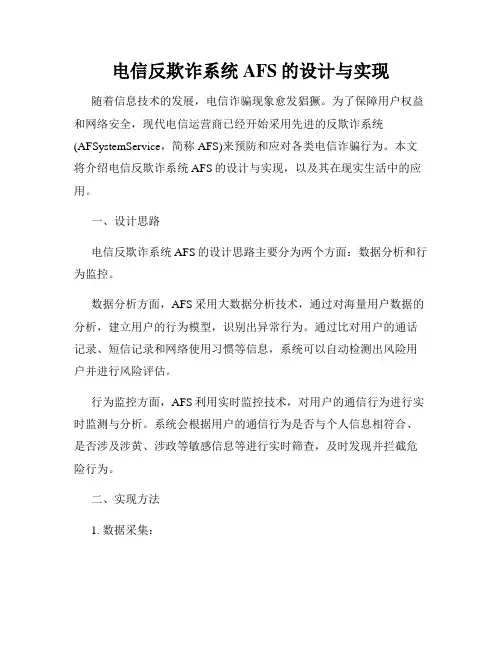 电信反欺诈系统 AFS 的设计与实现

随着信息技术的发展，电信诈骗现象愈发猖獗。为了保障用户权益和网络安全，现代电信运营商已经开始采用先进的反欺诈系统(AFSystemService，简称 AFS)来预防和应对各类电信诈骗行为。本文将介绍电信反欺诈系统 AFS 的设计与实现，以及其在现实生活中的应用。

一、设计思路

电信反欺诈系统 AFS 的设计思路主要分为两个方面：数据分析和行为监控。

数据分析方面，AFS 采用大数据分析技术，通过对海量用户数据的分析，建立用户的行为模型，识别出异常行为。通过比对用户的通话记录、短信记录和网络使用习惯等信息，系统可以自动检测出风险用户并进行风险评估。

行为监控方面，AFS 利用实时监控技术，对用户的通信行为进行实时监测与分析。系统会根据用户的通信行为是否与个人信息相符合、是否涉及涉黄、涉政等敏感信息等进行实时筛查，及时发现并拦截危险行为。

二、实现方法

1. 数据采集：